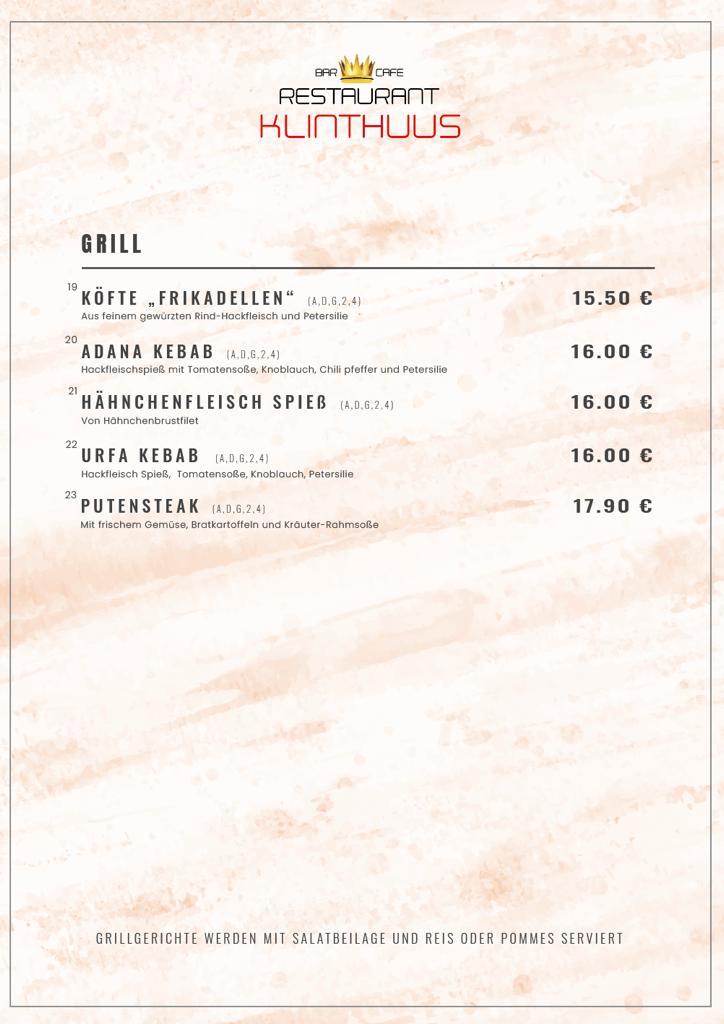 BAR CAFE
RESTAURANT
KLINTHUUS

GRILL

19
KÖFTE „FRIKADELLEN“ (A,D,G,2,4)
15.50 €
Aus feinem gewürzten Rind-Hackfleisch und Petersilie

20
ADANA KEBAB (A,D,G,2,4)
16.00 €
Hackfleischspieß mit Tomatensoße, Knoblauch, Chili pfeffer und Petersilie

21
HÄHNCHENFLEISCH SPIEß (A,D,G,2,4)
16.00 €
Von Hähnchenbrustfilet

22
URFA KEBAB (A,D,G,2,4)
16.00 €
Hackfleisch Spieß, Tomatensoße, Knoblauch, Petersilie

23
PUTENSTEAK (A,D,G,2,4)
17.90 €
Mit frischem Gemüse, Bratkartoffeln und Kräuter-Rahmsoße

GRILLGERICHTE WERDEN MIT SALATBEILAGE UND REIS ODER POMMES SERVIERT